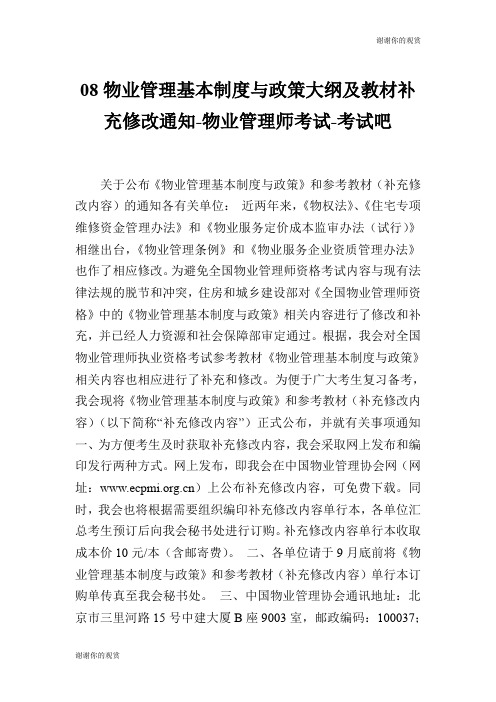 谢谢你的观赏

08 物业管理基本制度与政策大纲及教材补充修改通知-物业管理师考试-考试吧

关于公布《物业管理基本制度与政策》和参考教材（补充修改内容）的通知各有关单位： 近两年来，《物权法》、《住宅专项维修资金管理办法》和《物业服务定价成本监审办法（试行）》相继出台，《物业管理条例》和《物业服务企业资质管理办法》也作了相应修改。为避免全国物业管理师资格考试内容与现有法律法规的脱节和冲突，住房和城乡建设部对《全国物业管理师资格》中的《物业管理基本制度与政策》相关内容进行了修改和补充，并已经人力资源和社会保障部审定通过。根据，我会对全国物业管理师执业资格考试参考教材《物业管理基本制度与政策》相关内容也相应进行了补充和修改。为便于广大考生复习备考，我会现将《物业管理基本制度与政策》和参考教材（补充修改内容）（以下简称“补充修改内容”）正式公布，并就有关事项通知一、为方便考生及时获取补充修改内容，我会采取网上发布和编印发行两种方式。网上发布，即我会在中国物业管理协会网（网址：www.ecpmi.org.cn）上公布补充修改内容，可免费下载。同时，我会也将根据需要组织编印补充修改内容单行本，各单位汇总考生预订后向我会秘书处进行订购。补充修改内容单行本收取成本价 10 元/本（含邮寄费）。 二、各单位请于 9 月底前将《物业管理基本制度与政策》和参考教材（补充修改内容）单行本订购单传真至我会秘书处。 三、中国物业管理协会通讯地址：北京市三里河路 15 号中建大厦 B 座 9003 室，邮政编码：100037；

谢谢你的观赏